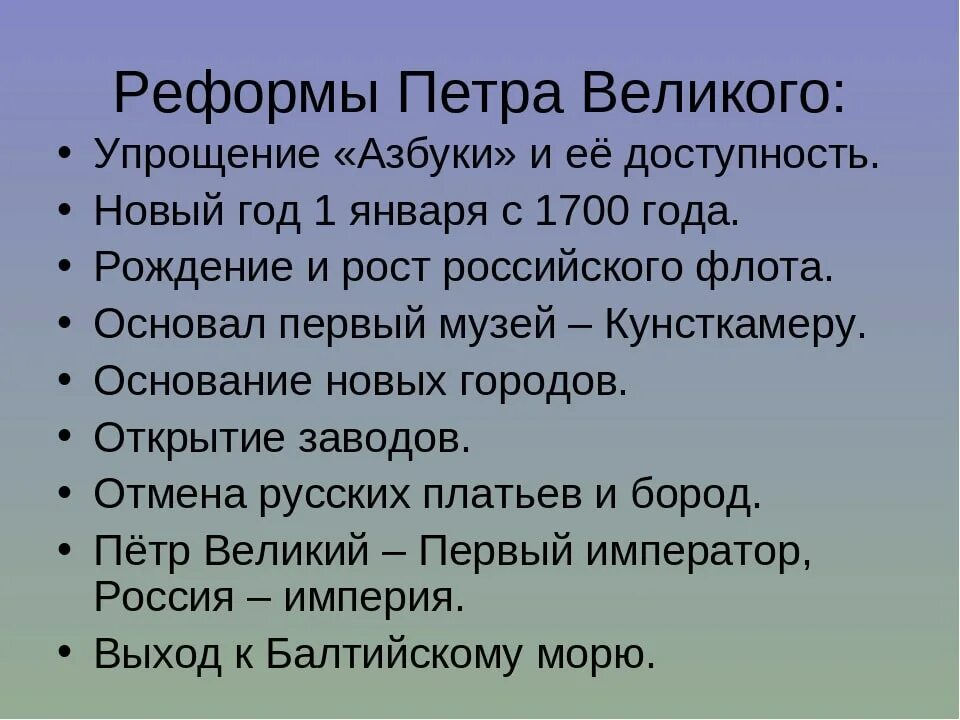 Реформы Петра Великого:

• Упрощение «Азбуки» и её доступность.
• Новый год 1 января с 1700 года.
• Рождение и рост российского флота.
• Основал первый музей – Кунсткамеру.
• Основание новых городов.
• Открытие заводов.
• Отмена русских платьев и бород.
• Пётр Великий – Первый император, Россия – империя.
• Выход к Балтийскому морю.